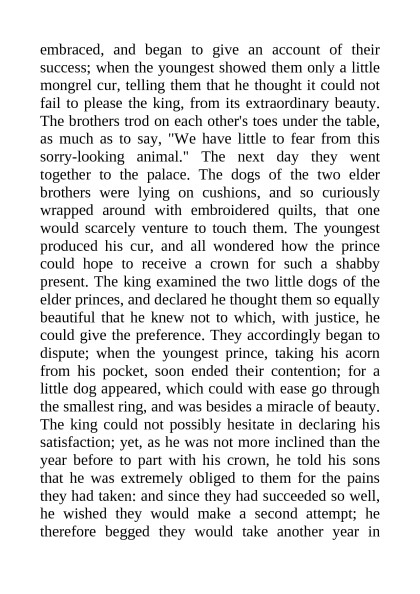 embraced, and began to give an account of their success; when the youngest showed them only a little mongrel cur, telling them that he thought it could not fail to please the king, from its extraordinary beauty. The brothers trod on each other's toes under the table, as much as to say, "We have little to fear from this sorry-looking animal." The next day they went together to the palace. The dogs of the two elder brothers were lying on cushions, and so curiously wrapped around with embroidered quilts, that one would scarcely venture to touch them. The youngest produced his cur, and all wondered how the prince could hope to receive a crown for such a shabby present. The king examined the two little dogs of the elder princes, and declared he thought them so equally beautiful that he knew not to which, with justice, he could give the preference. They accordingly began to dispute; when the youngest prince, taking his acorn from his pocket, soon ended their contention; for a little dog appeared, which could with ease go through the smallest ring, and was besides a miracle of beauty. The king could not possibly hesitate in declaring his satisfaction; yet, as he was not more inclined than the year before to part with his crown, he told his sons that he was extremely obliged to them for the pains they had taken: and since they had succeeded so well, he wished they would make a second attempt; he therefore begged they would take another year in